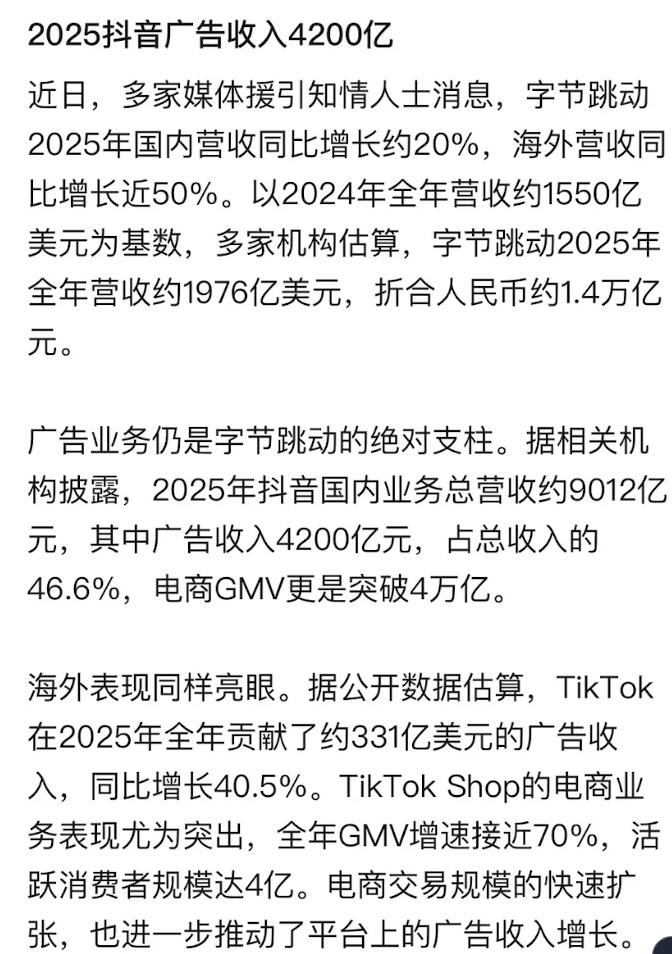 2025抖音广告收入4200亿

近日，多家媒体援引知情人士消息，字节跳动2025年国内营收同比增长约20%，海外营收同比增长近50%。以2024年全年营收约1550亿美元为基数，多家机构估算，字节跳动2025年全年营收约1976亿美元，折合人民币约1.4万亿元。

广告业务仍是字节跳动的绝对支柱。据相关机构披露，2025年抖音国内业务总营收约9012亿元，其中广告收入4200亿元，占总收入的46.6%，电商GMV更是突破4万亿。

海外表现同样亮眼。据公开数据估算，TikTok在2025年全年贡献了约331亿美元的广告收入，同比增长40.5%。TikTok Shop的电商业务表现尤为突出，全年GMV增速接近70%，活跃消费者规模达4亿。电商交易规模的快速扩张，也进一步推动了平台上的广告收入增长。